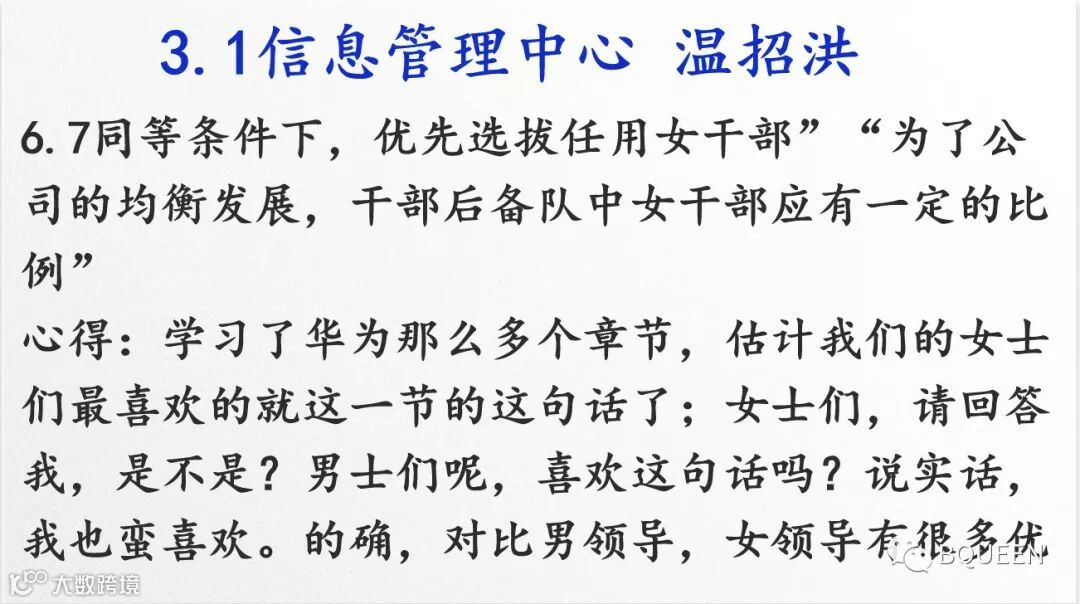 3.1信息管理中心 温招洪

6.7同等条件下，优先选拔任用女干部”“为了公司的均衡发展，干部后备队中女干部应有一定的比例”

心得：学习了华为那么多个章节，估计我们的女士们最喜欢的就这一节的这句话了；女士们，请回答我，是不是？男士们呢，喜欢这句话吗？说实话，我也蛮喜欢。的确，对比男领导，女领导有很多优

大数跨境

BQUEEN